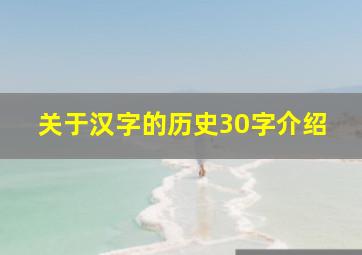 关于汉字的历史30字介绍